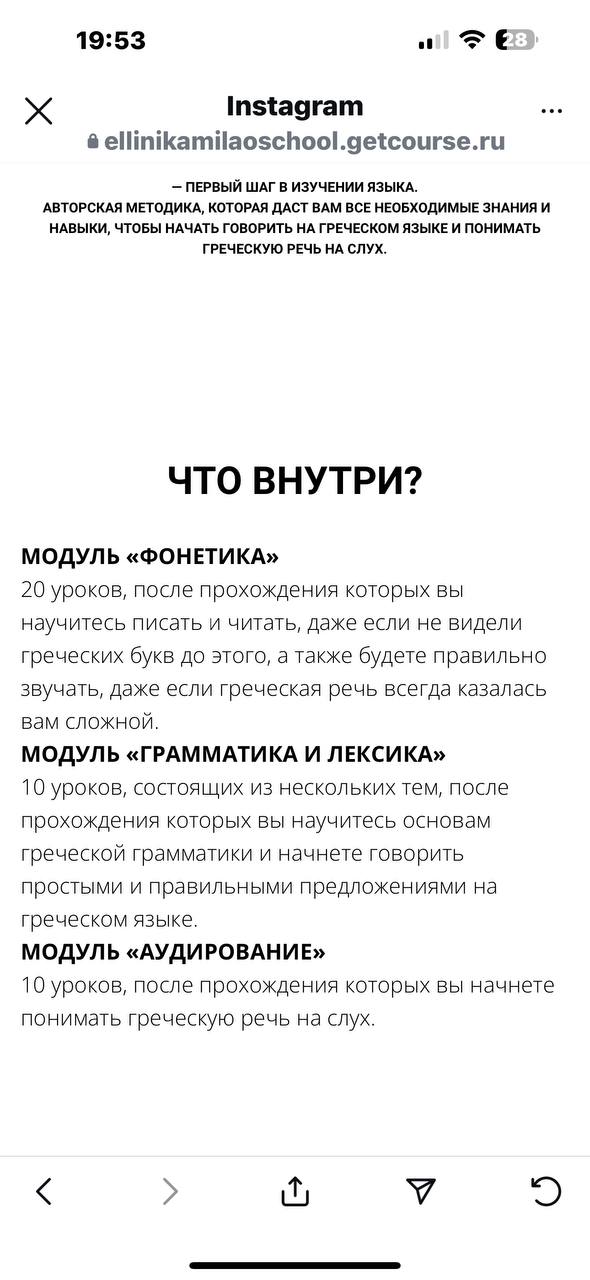 19:53
28

Instagram
ellinikamilaoschool.getcourse.ru

— ПЕРВЫЙ ШАГ В ИЗУЧЕНИИ ЯЗЫКА. АВТОРСКАЯ МЕТОДИКА, КОТОРАЯ ДАСТ ВАМ ВСЕ НЕОБХОДИМЫЕ ЗНАНИЯ И НАВЫКИ, ЧТОБЫ НАЧАТЬ ГОВОРИТЬ НА ГРЕЧЕСКОМ ЯЗЫКЕ И ПОНИМАТЬ ГРЕЧЕСКУЮ РЕЧЬ НА СЛУХ.

ЧТО ВНУТРИ?

МОДУЛЬ «ФОНЕТИКА»
20 уроков, после прохождения которых вы научитесь писать и читать, даже если не видели греческих букв до этого, а также будете правильно звучать, даже если греческая речь всегда казалась вам сложной.
МОДУЛЬ «ГРАММАТИКА И ЛЕКСИКА»
10 уроков, состоящих из нескольких тем, после прохождения которых вы научитесь основам греческой грамматики и начнете говорить простыми и правильными предложениями на греческом языке.
МОДУЛЬ «АУДИРОВАНИЕ»
10 уроков, после прохождения которых вы начнете понимать греческую речь на слух.